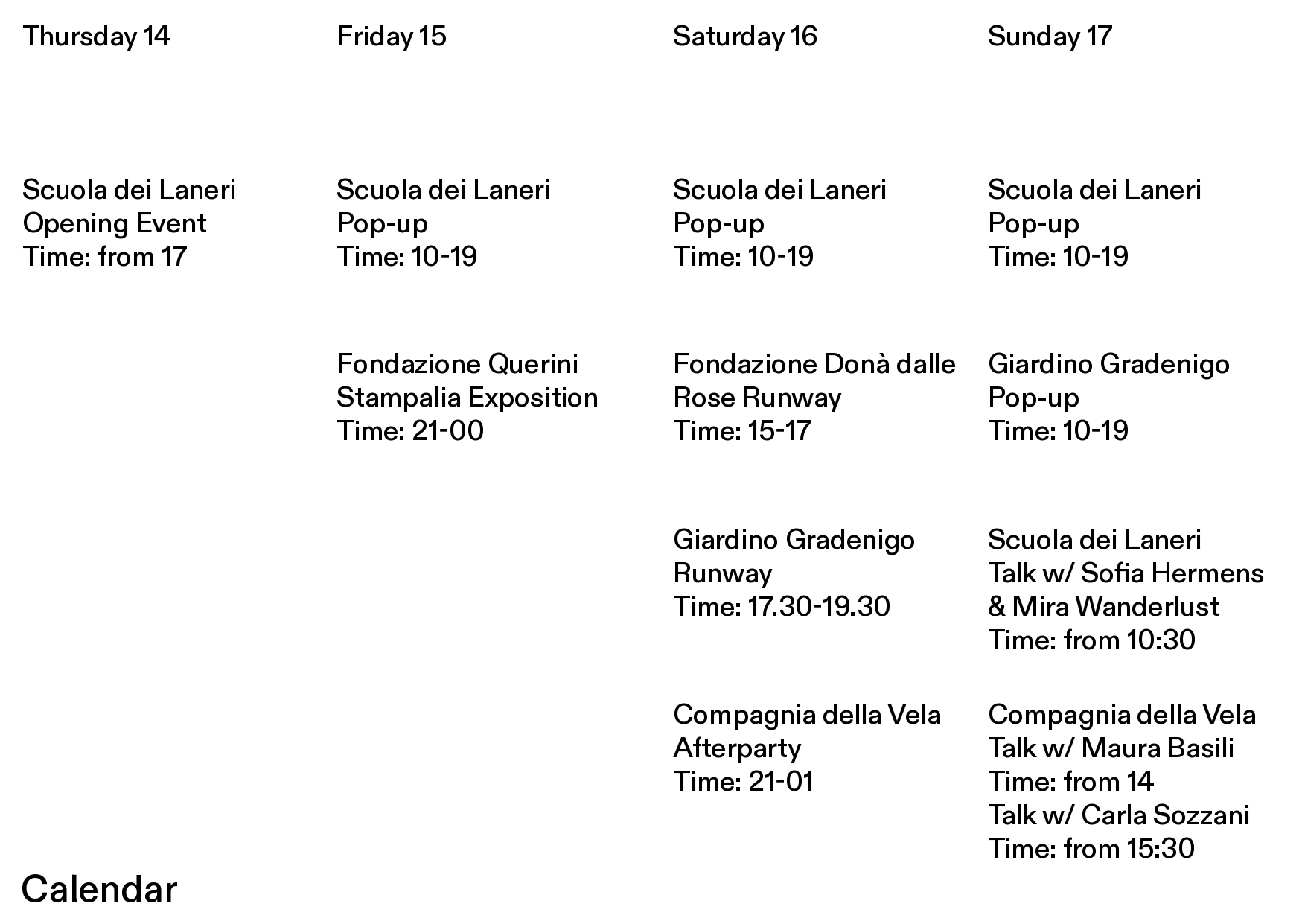 Thursday 14

Scuola dei Laneri
Opening Event
Time: from 17

Friday 15

Scuola dei Laneri
Pop-up
Time: 10-19

Fondazione Querini Stampalia Exposition
Time: 21-00

Saturday 16

Scuola dei Laneri
Pop-up
Time: 10-19

Fondazione Donà dalle Rose Runway
Time: 15-17

Giardino Gradenigo
Runway
Time: 17.30-19.30

Compagnia della Vela
Afterparty
Time: 21-01

Sunday 17

Scuola dei Laneri
Pop-up
Time: 10-19

Giardino Gradenigo
Pop-up
Time: 10-19

Scuola dei Laneri
Talk w/ Sofia Hermens & Mira Wanderlust
Time: from 10:30

Compagnia della Vela
Talk w/ Maura Basili
Time: from 14
Talk w/ Carla Sozzani
Time: from 15:30

Calendar